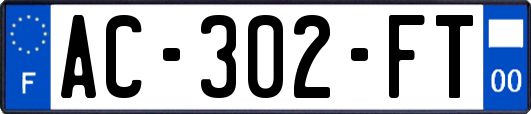 F

AC-302-FT

00